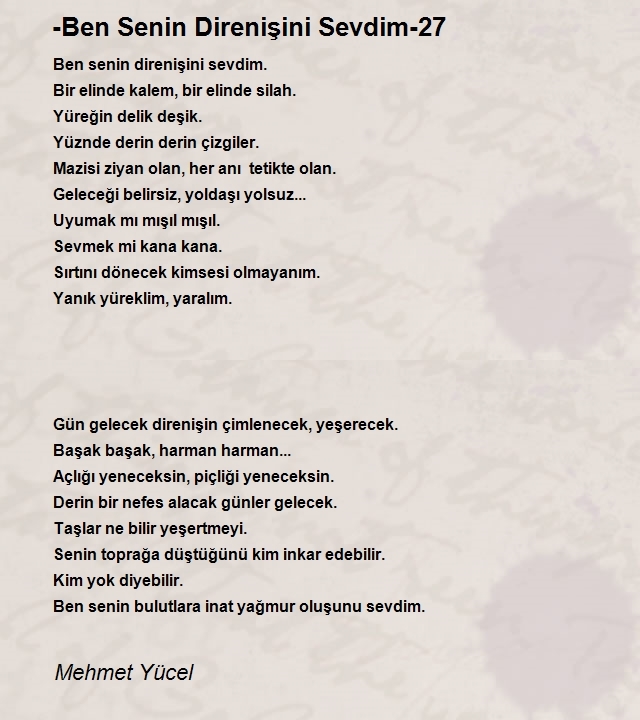 -Ben Senin Direnişini Sevdim-27

Ben senin direnişini sevdim.
Bir elinde kalem, bir elinde silah.
Yüreğin delik deşik.
Yüznde derin derin çizgiler.
Mazisi ziyan olan, her anı tetikte olan.
Geleceği belirsiz, yoldaşı yolsuz...
Uyumak mı mışıl mışıl.
Sevmek mi kana kana.
Sırtını dönecek kimsesi olmayanım.
Yanık yüreklim, yaralım.

Gün gelecek direnişin çimlenecek, yeşerecek.
Başak başak, harman harman...
Açlığı yeneceksin, piçliği yeneceksin.
Derin bir nefes alacak günler gelecek.
Taşlar ne bilir yeşertmeyi.
Senin toprağa düştüğünü kim inkar edebilir.
Kim yok diyebilir.
Ben senin bulutlara inat yağmur oluşunu sevdim.

Mehmet Yücel